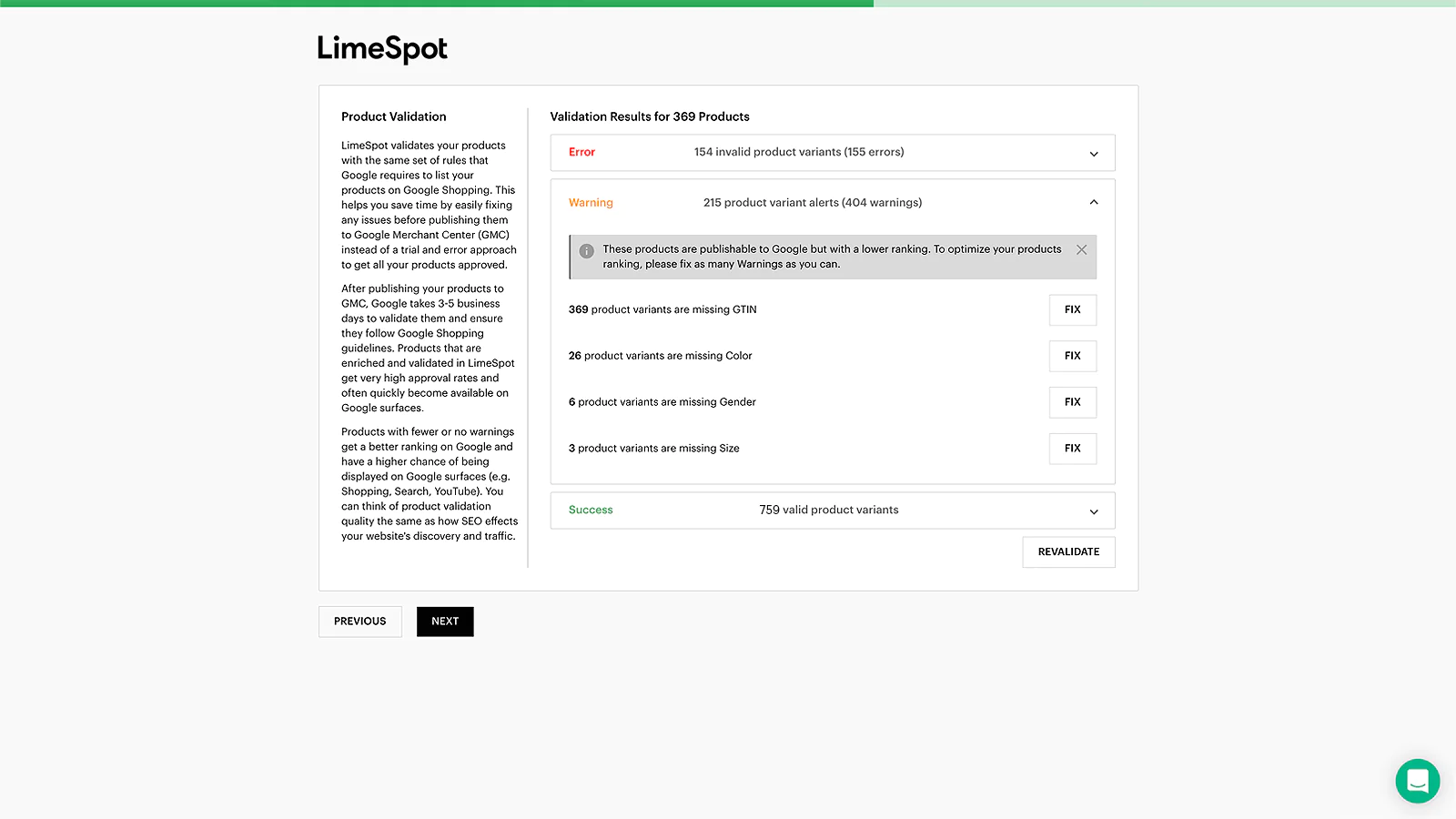 LimeSpot

Product Validation

LimeSpot validates your products with the same set of rules that Google requires to list your products on Google Shopping. This helps you save time by easily fixing any issues before publishing them to Google Merchant Center (GMC) instead of a trial and error approach to get all your products approved.

After publishing your products to GMC, Google takes 3-5 business days to validate them and ensure they follow Google Shopping guidelines. Products that are enriched and validated in LimeSpot get very high approval rates and often quickly become available on Google surfaces.

Products with fewer or no warnings get a better ranking on Google and have a higher chance of being displayed on Google surfaces (e.g. Shopping, Search, YouTube). You can think of product validation quality the same as how SEO effects your website's discovery and traffic.

Validation Results for 369 Products

Error 154 invalid product variants (155 errors)

Warning 215 product variant alerts (404 warnings)

These products are publishable to Google but with a lower ranking. To optimize your products ranking, please fix as many Warnings as you can.

369 product variants are missing GTIN FIX

26 product variants are missing Color FIX

6 product variants are missing Gender FIX

3 product variants are missing Size FIX

Success 759 valid product variants

REVALIDATE

PREVIOUS NEXT